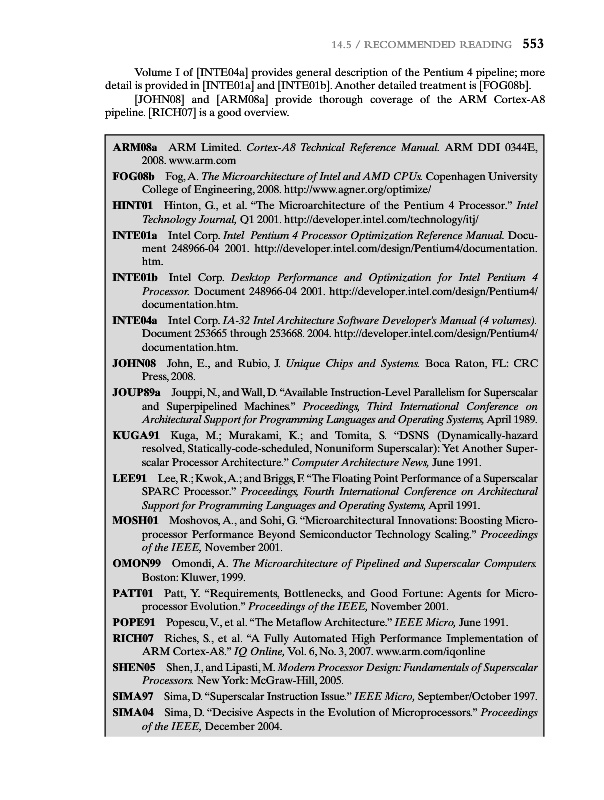 14.5 / RECOMMENDED READING 553

Volume I of [INTE04a] provides general description of the Pentium 4 pipeline; more detail is provided in [INTE01a] and [INTE01b]. Another detailed treatment is [FOG08b].

[JOHN08] and [ARM08a] provide thorough coverage of the ARM Cortex-A8 pipeline. [RICH07] is a good overview.

ARM08a ARM Limited. Cortex-A8 Technical Reference Manual. ARM DDI 0344E, 2008. www.arm.com

FOG08b Fog, A. The Microarchitecture of Intel and AMD CPUs. Copenhagen University College of Engineering, 2008. http://www.agner.org/optimize/

HINT01 Hinton, G., et al. "The Microarchitecture of the Pentium 4 Processor." Intel Technology Journal, Q1 2001. http://developer.intel.com/technology/itj/

INTE01a Intel Corp. Intel Pentium 4 Processor Optimization Reference Manual. Document 248966-04 2001. http://developer.intel.com/design/Pentium4/documentation.htm.

INTE01b Intel Corp. Desktop Performance and Optimization for Intel Pentium 4 Processor. Document 248966-04 2001. http://developer.intel.com/design/Pentium4/documentation.htm.

INTE04a Intel Corp. IA-32 Intel Architecture Software Developer's Manual (4 volumes). Document 253665 through 253668. 2004. http://developer.intel.com/design/Pentium4/documentation.htm.

JOHN08 John, E., and Rubio, J. Unique Chips and Systems. Boca Raton, FL: CRC Press, 2008.

JOUP89a Jouppi, N., and Wall, D. "Available Instruction-Level Parallelism for Superscalar and Superpipelined Machines." Proceedings, Third International Conference on Architectural Support for Programming Languages and Operating Systems, April 1989.

KUGA91 Kuga, M.; Murakami, K.; and Tomita, S. "DSNS (Dynamically-hazard resolved, Statically-code-scheduled, Nonuniform Superscalar): Yet Another Superscalar Processor Architecture." Computer Architecture News, June 1991.

LEE91 Lee, R.; Kwok, A.; and Briggs, F. "The Floating Point Performance of a Superscalar SPARC Processor." Proceedings, Fourth International Conference on Architectural Support for Programming Languages and Operating Systems, April 1991.

MOSH01 Moshovos, A., and Sohi, G. "Microarchitectural Innovations: Boosting Microprocessor Performance Beyond Semiconductor Technology Scaling." Proceedings of the IEEE, November 2001.

OMON99 Omondi, A. The Microarchitecture of Pipelined and Superscalar Computers. Boston: Kluwer, 1999.

PATT01 Patt, Y. "Requirements, Bottlenecks, and Good Fortune: Agents for Microprocessor Evolution." Proceedings of the IEEE, November 2001.

POPE91 Popescu, V., et al. "The Metaflow Architecture." IEEE Micro, June 1991.

RICH07 Riches, S., et al. "A Fully Automated High Performance Implementation of ARM Cortex-A8." IQ Online, Vol. 6, No. 3, 2007. www.arm.com/iqonline

SHEN05 Shen, J., and Lipasti, M. Modern Processor Design: Fundamentals of Superscalar Processors. New York: McGraw-Hill, 2005.

SIMA97 Sima, D. "Superscalar Instruction Issue." IEEE Micro, September/October 1997.

SIMA04 Sima, D. "Decisive Aspects in the Evolution of Microprocessors." Proceedings of the IEEE, December 2004.